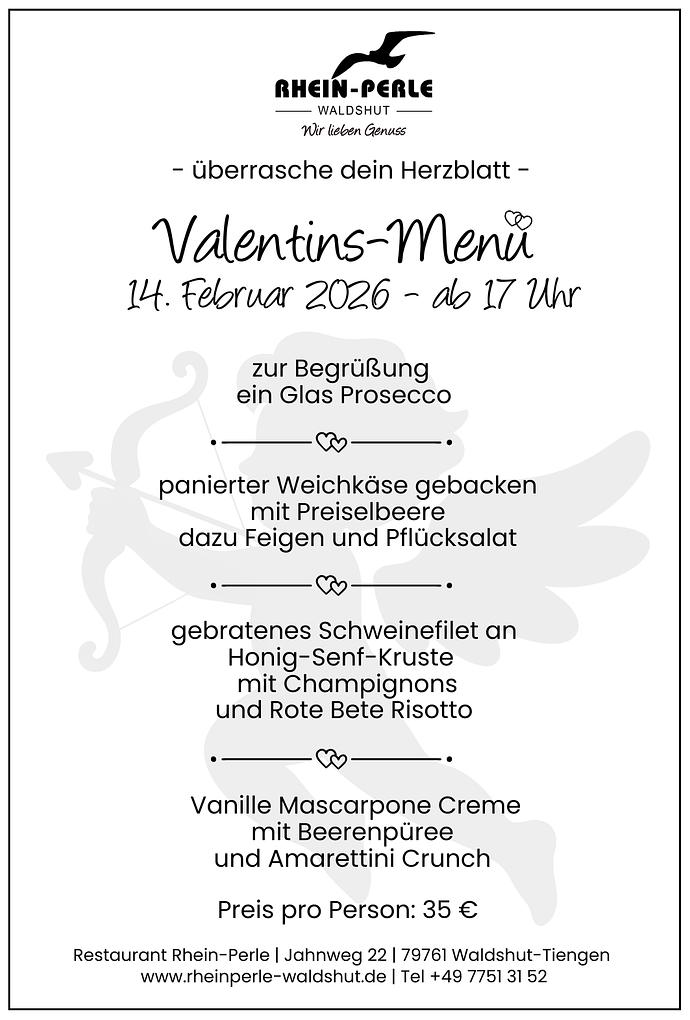 RHEIN-PERLE
WALDSHUT
Wir lieben Genuss

- überrasche dein Herzblatt -

Valentins-Menü
14. Februar 2026 - ab 17 Uhr

zur Begrüßung
ein Glas Prosecco

panierter Weichkäse gebacken
mit Preiselbeere
dazu Feigen und Pflücksalat

gebratenes Schweinefilet an
Honig-Senf-Kruste
mit Champignons
und Rote Bete Risotto

Vanille Mascarpone Creme
mit Beerenpüree
und Amarettini Crunch

Preis pro Person: 35 €

Restaurant Rhein-Perle | Jahnweg 22 | 79761 Waldshut-Tiengen
www.rheinperle-waldshut.de | Tel +49 7751 31 52